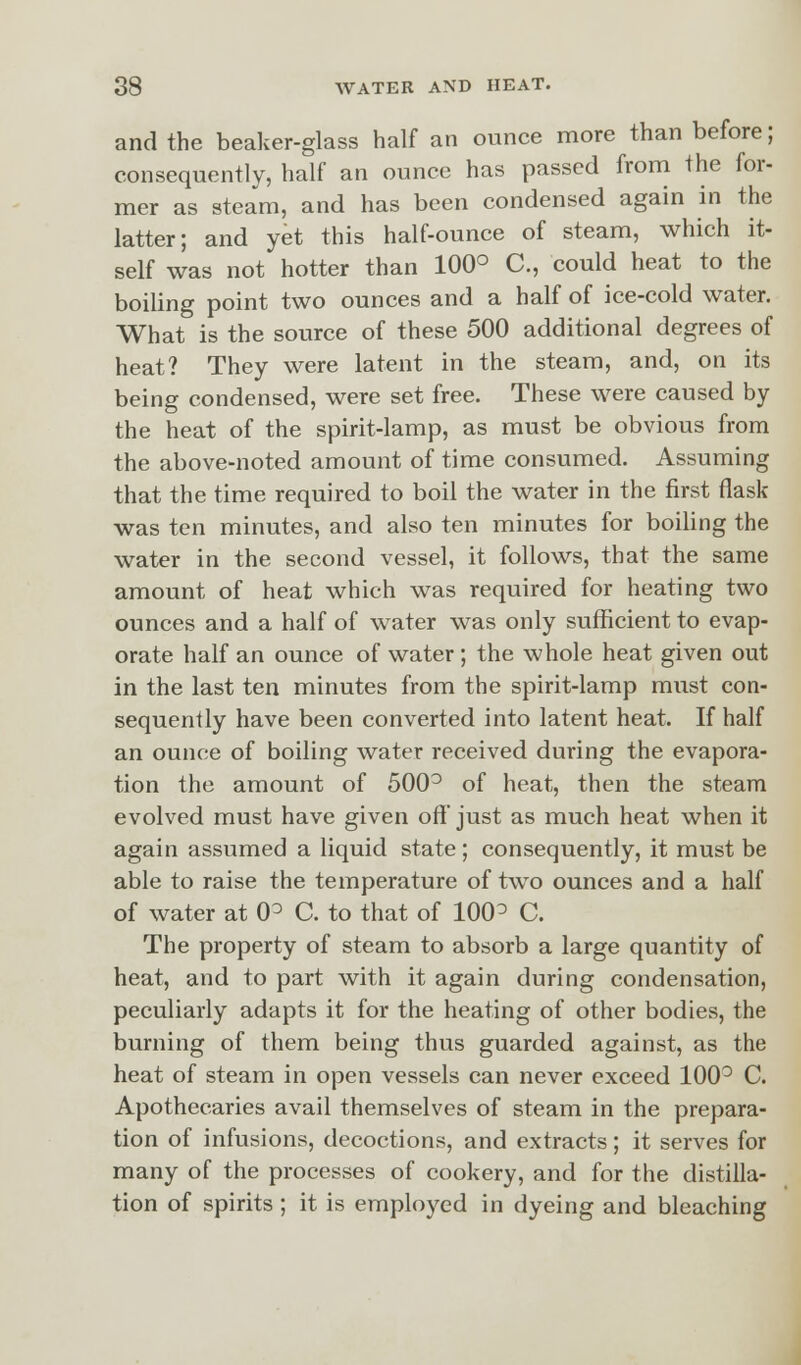 38 WATER AND HEAT.

and the beaker-glass half an ounce more than before; consequently, half an ounce has passed from the former as steam, and has been condensed again in the latter; and yet this half-ounce of steam, which itself was not hotter than 100° C., could heat to the boiling point two ounces and a half of ice-cold water. What is the source of these 500 additional degrees of heat? They were latent in the steam, and, on its being condensed, were set free. These were caused by the heat of the spirit-lamp, as must be obvious from the above-noted amount of time consumed. Assuming that the time required to boil the water in the first flask was ten minutes, and also ten minutes for boiling the water in the second vessel, it follows, that the same amount of heat which was required for heating two ounces and a half of water was only sufficient to evaporate half an ounce of water; the whole heat given out in the last ten minutes from the spirit-lamp must consequently have been converted into latent heat. If half an ounce of boiling water received during the evaporation the amount of 500° of heat, then the steam evolved must have given off just as much heat when it again assumed a liquid state; consequently, it must be able to raise the temperature of two ounces and a half of water at 0° C. to that of 100° C.

The property of steam to absorb a large quantity of heat, and to part with it again during condensation, peculiarly adapts it for the heating of other bodies, the burning of them being thus guarded against, as the heat of steam in open vessels can never exceed 100° C. Apothecaries avail themselves of steam in the preparation of infusions, decoctions, and extracts; it serves for many of the processes of cookery, and for the distillation of spirits; it is employed in dyeing and bleaching